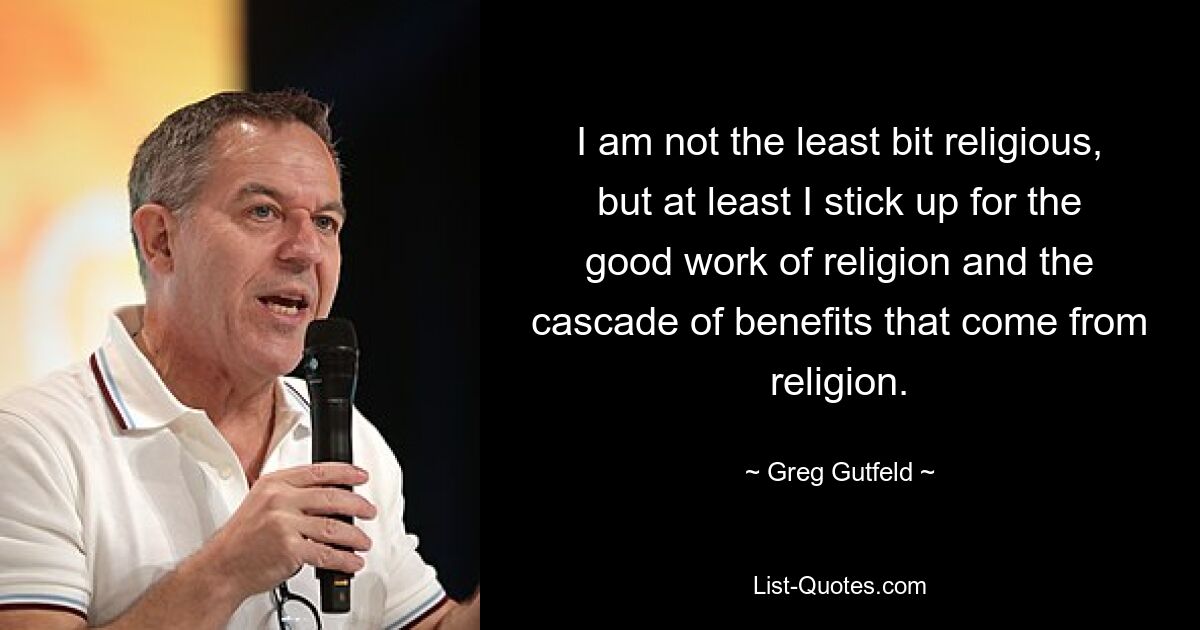 I am not the least bit religious, but at least I stick up for the good work of religion and the cascade of benefits that come from religion.

~ Greg Gutfeld ~

List-Quotes.com